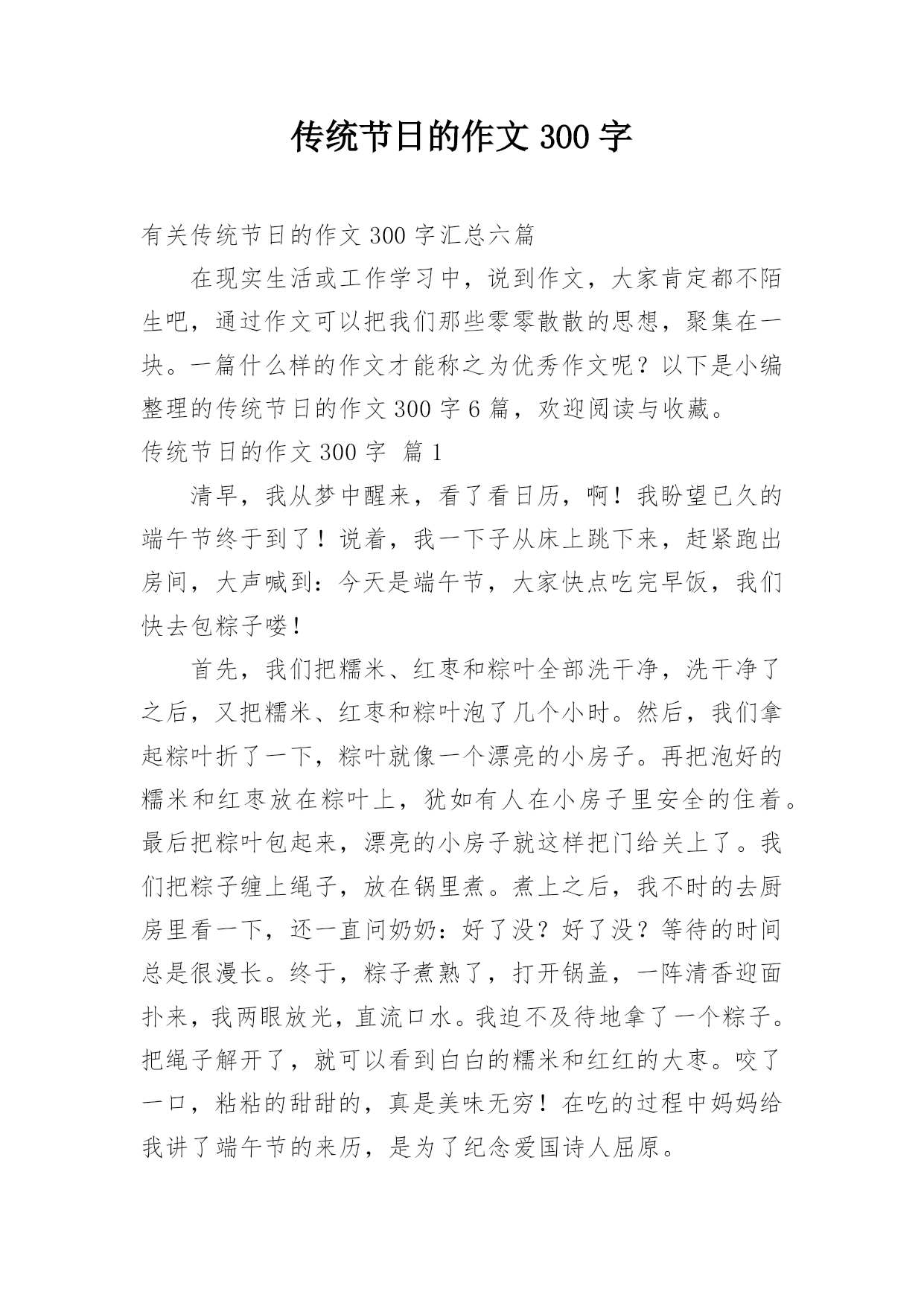 传统节日的作文 300 字

有关传统节日的作文 300 字汇总六篇

在现实生活或工作学习中，说到作文，大家肯定都不陌生吧，通过作文可以把我们那些零零散散的思想，聚集在一块。一篇什么样的作文才能称之为优秀作文呢？以下是小编整理的传统节日的作文 300 字 6 篇，欢迎阅读与收藏。

传统节日的作文 300 字 篇 1

清早，我从梦中醒来，看了看日历，啊！我盼望已久的端午节终于到了！说着，我一下子从床上跳下来，赶紧跑出房间，大声喊到：今天是端午节，大家快点吃完早饭，我们快去包粽子喽！

首先，我们把糯米、红枣和粽叶全部洗干净，洗干净了之后，又把糯米、红枣和粽叶泡了几个小时。然后，我们拿起粽叶折了一下，粽叶就像一个漂亮的小房子。再把泡好的糯米和红枣放在粽叶上，犹如有人在小房子里安全的住着。最后把粽叶包起来，漂亮的小房子就这样把门给关上了。我们把粽子缠上绳子，放在锅里煮。煮上之后，我不时的去厨房里看一下，还一直问奶奶：好了没？好了没？等待的时间总是很漫长。终于，粽子煮熟了，打开锅盖，一阵清香迎面扑来，我两眼放光，直流口水。我迫不及待地拿了一个粽子。把绳子解开了，就可以看到白白的糯米和红红的大枣。咬了一口，粘粘的甜甜的，真是美味无穷！在吃的过程中妈妈给我讲了端午节的来历，是为了纪念爱国诗人屈原。